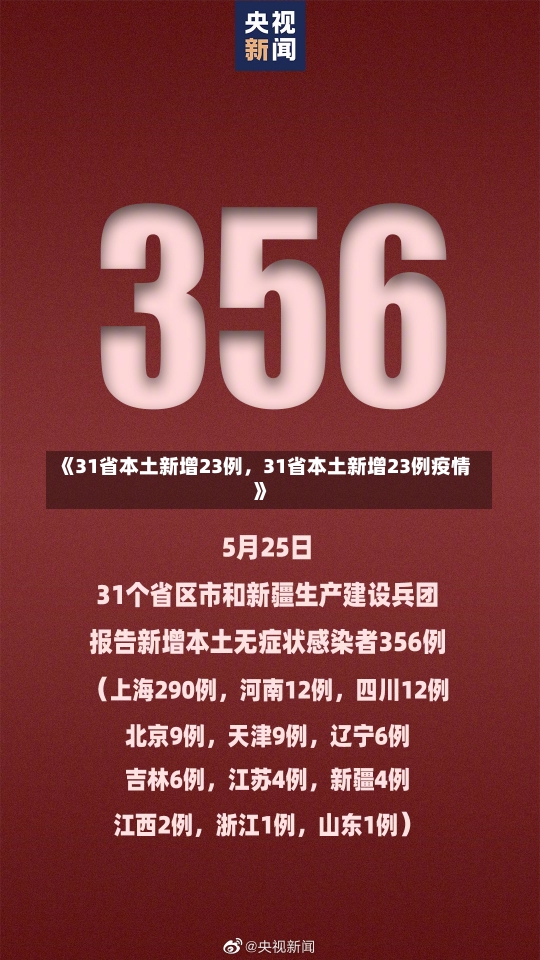 央视新闻

356

《31省本土新增23例，31省本土新增23例疫情》

5月25日
31个省区市和新疆生产建设兵团
报告新增本土无症状感染者356例
（上海290例，河南12例，四川12例
北京9例，天津9例，辽宁6例
吉林6例，江苏4例，新疆4例
江西2例，浙江1例，山东1例）

@央视新闻